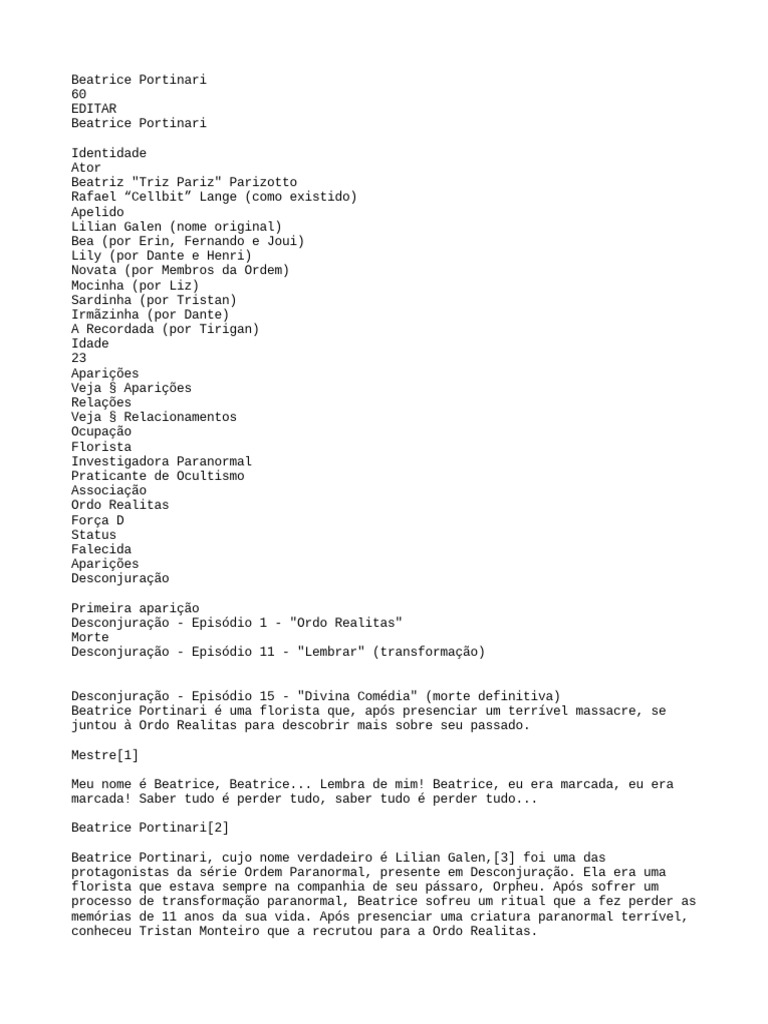 Beatrice Portinari
60
EDITAR
Beatrice Portinari

Identidade
Ator
Beatriz "Triz Pariz" Parizotto
Rafael “Cellbit” Lange (como existido)
Apelido
Lilian Galen (nome original)
Bea (por Erin, Fernando e Joui)
Lily (por Dante e Henri)
Novata (por Membros da Ordem)
Mocinha (por Liz)
Sardinha (por Tristan)
Irmãzinha (por Dante)
A Recordada (por Tirigan)
Idade
23
Aparições
Veja § Aparições
Relações
Veja § Relacionamentos
Ocupação
Florista
Investigadora Paranormal
Praticante de Ocultismo
Associação
Ordo Realitas
Força D
Status
Falecida
Aparições
Desconjuração

Primeira aparição
Desconjuração - Episódio 1 - "Ordo Realitas"
Morte
Desconjuração - Episódio 11 - "Lembrar" (transformação)

Desconjuração - Episódio 15 - "Divina Comédia" (morte definitiva)
Beatrice Portinari é uma florista que, após presenciar um terrível massacre, se juntou à Ordo Realitas para descobrir mais sobre seu passado.

Mestre[1]

Meu nome é Beatrice, Beatrice... Lembra de mim! Beatrice, eu era marcada, eu era marcada! Saber tudo é perder tudo, saber tudo é perder tudo...

Beatrice Portinari[2]

Beatrice Portinari, cujo nome verdadeiro é Lilian Galen,[3] foi uma das protagonistas da série Ordem Paranormal, presente em Desconjuração. Ela era uma florista que estava sempre na companhia de seu pássaro, Orpheu. Após sofrer um processo de transformação paranormal, Beatrice sofreu um ritual que a fez perder as memórias de 11 anos da sua vida. Após presenciar uma criatura paranormal terrível, conheceu Tristan Monteiro que a recrutou para a Ordo Realitas.